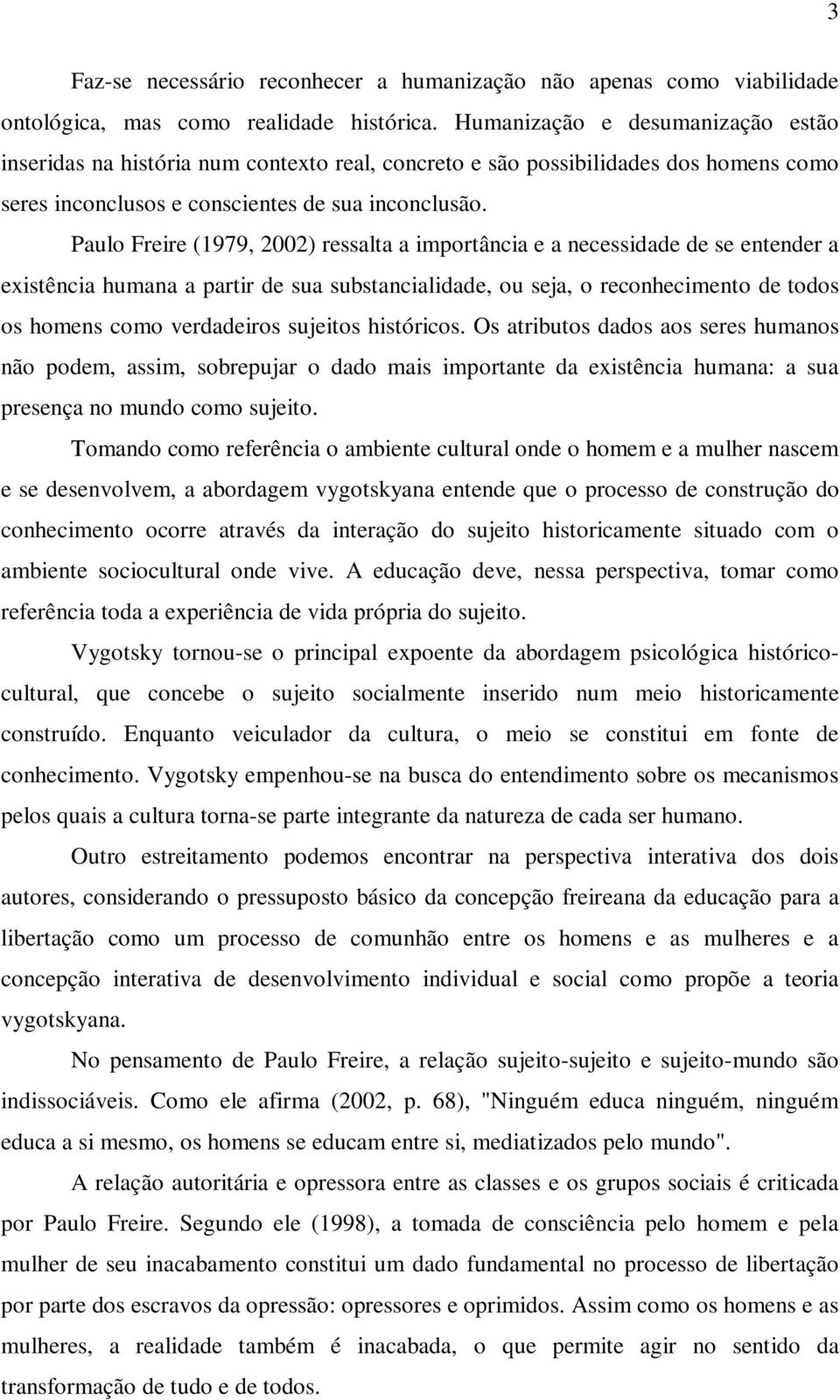 3

Faz-se necessário reconhecer a humanização não apenas como viabilidade ontológica, mas como realidade histórica. Humanização e desumanização estão inseridas na história num contexto real, concreto e são possibilidades dos homens como seres inconclusos e conscientes de sua inconclusão.

Paulo Freire (1979, 2002) ressalta a importância e a necessidade de se entender a existência humana a partir de sua substancialidade, ou seja, o reconhecimento de todos os homens como verdadeiros sujeitos históricos. Os atributos dados aos seres humanos não podem, assim, sobrepujar o dado mais importante da existência humana: a sua presença no mundo como sujeito.

Tomando como referência o ambiente cultural onde o homem e a mulher nascem e se desenvolvem, a abordagem vygotskyana entende que o processo de construção do conhecimento ocorre através da interação do sujeito historicamente situado com o ambiente sociocultural onde vive. A educação deve, nessa perspectiva, tomar como referência toda a experiência de vida própria do sujeito.

Vygotsky tornou-se o principal expoente da abordagem psicológica histórico-cultural, que concebe o sujeito socialmente inserido num meio historicamente construído. Enquanto veiculador da cultura, o meio se constitui em fonte de conhecimento. Vygotsky empenhou-se na busca do entendimento sobre os mecanismos pelos quais a cultura torna-se parte integrante da natureza de cada ser humano.

Outro estreitamento podemos encontrar na perspectiva interativa dos dois autores, considerando o pressuposto básico da concepção freireana da educação para a libertação como um processo de comunhão entre os homens e as mulheres e a concepção interativa de desenvolvimento individual e social como propõe a teoria vygotskyana.

No pensamento de Paulo Freire, a relação sujeito-sujeito e sujeito-mundo são indissociáveis. Como ele afirma (2002, p. 68), "Ninguém educa ninguém, ninguém educa a si mesmo, os homens se educam entre si, mediatizados pelo mundo".

A relação autoritária e opressora entre as classes e os grupos sociais é criticada por Paulo Freire. Segundo ele (1998), a tomada de consciência pelo homem e pela mulher de seu inacabamento constitui um dado fundamental no processo de libertação por parte dos escravos da opressão: opressores e oprimidos. Assim como os homens e as mulheres, a realidade também é inacabada, o que permite agir no sentido da transformação de tudo e de todos.